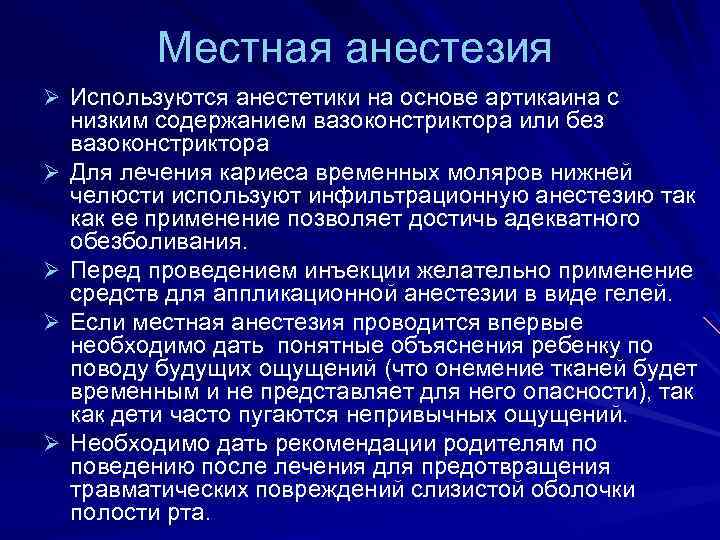 Местная анестезия

➢ Используются анестетики на основе артикаина с низким содержанием вазоконстриктора или без вазоконстриктора

➢ Для лечения кариеса временных моляров нижней челюсти используют инфильтрационную анестезию так как ее применение позволяет достичь адекватного обезболивания.

➢ Перед проведением инъекции желательно применение средств для аппликационной анестезии в виде гелей.

➢ Если местная анестезия проводится впервые необходимо дать понятные объяснения ребенку по поводу будущих ощущений (что онемение тканей будет временным и не представляет для него опасности), так как дети часто пугаются непривычных ощущений.

➢ Необходимо дать рекомендации родителям по поведению после лечения для предотвращения травматических повреждений слизистой оболочки полости рта.